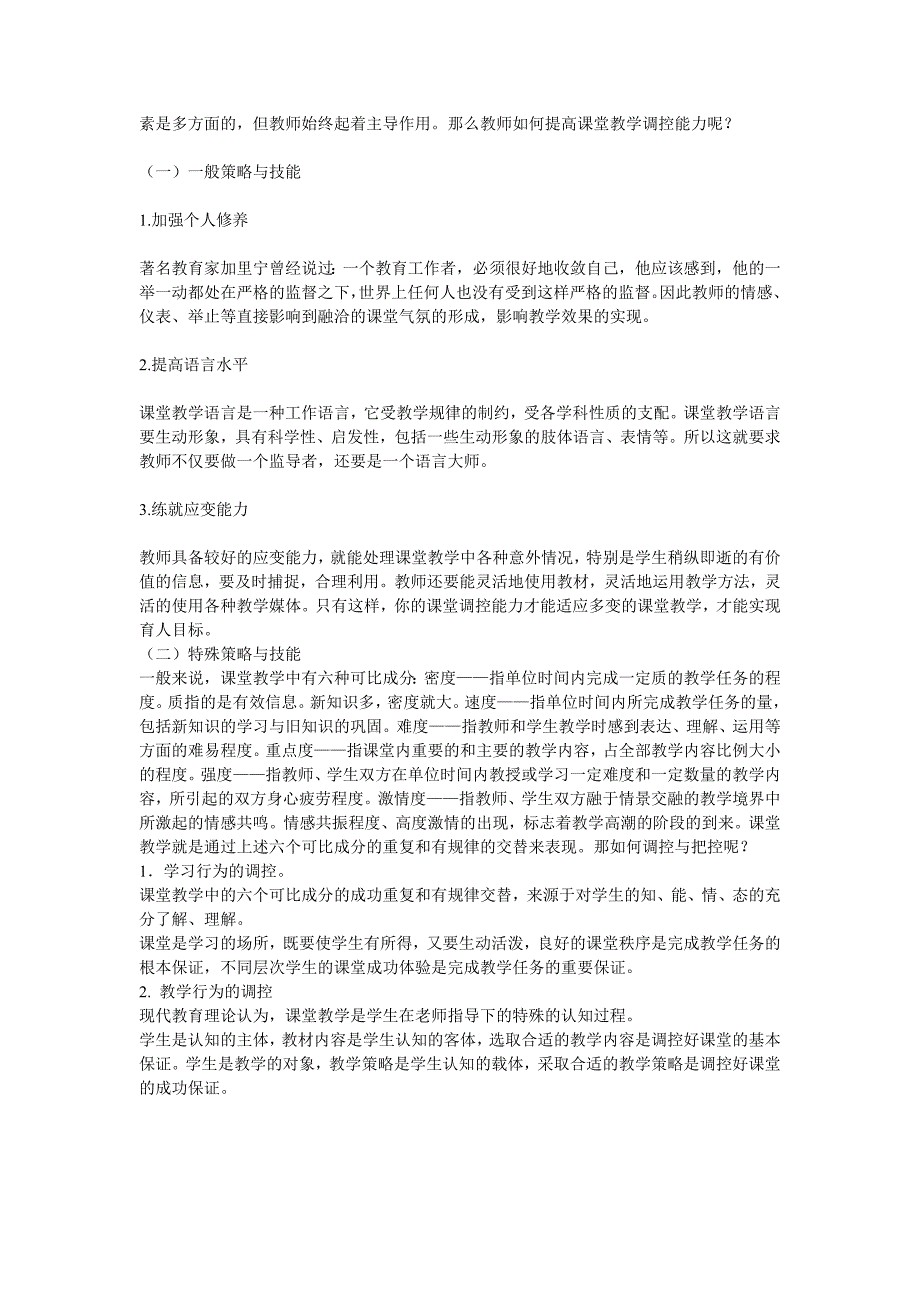 素是多方面的，但教师始终起着主导作用。那么教师如何提高课堂教学调控能力呢？

（一）一般策略与技能

1.加强个人修养

著名教育家加里宁曾经说过：一个教育工作者，必须很好地收敛自己，他应该感到，他的一举一动都处在严格的监督之下，世界上任何人也没有受到这样严格的监督。因此教师的情感、仪表、举止等直接影响到融洽的课堂气氛的形成，影响教学效果的实现。

2.提高语言水平

课堂教学语言是一种工作语言，它受教学规律的制约，受各学科性质的支配。课堂教学语言要生动形象，具有科学性、启发性，包括一些生动形象的肢体语言、表情等。所以这就要求教师不仅要做一个监导者，还要是一个语言大师。

3.练就应变能力

教师具备较好的应变能力，就能处理课堂教学中各种意外情况，特别是学生稍纵即逝的有价值的信息，要及时捕捉，合理利用。教师还要能灵活地使用教材，灵活地运用教学方法，灵活的使用各种教学媒体。只有这样，你的课堂调控能力才能适应多变的课堂教学，才能实现育人目标。
（二）特殊策略与技能
一般来说，课堂教学中有六种可比成分：密度——指单位时间内完成一定质的教学任务的程度。质指的是有效信息。新知识多，密度就大。速度——指单位时间内所完成教学任务的量，包括新知识的学习与旧知识的巩固。难度——指教师和学生教学时感到表达、理解、运用等方面的难易程度。重点度——指课堂内重要的和主要的教学内容，占全部教学内容比例大小的程度。强度——指教师、学生双方在单位时间内教授或学习一定难度和一定数量的教学内容，所引起的双方身心疲劳程度。激情度——指教师、学生双方融于情景交融的教学境界中所激起的情感共鸣。情感共振程度、高度激情的出现，标志着教学高潮的阶段的到来。课堂教学就是通过上述六个可比成分的重复和有规律的交替来表现。那如何调控与把控呢？
1．学习行为的调控。
课堂教学中的六个可比成分的成功重复和有规律交替，来源于对学生的知、能、情、态的充分了解、理解。
课堂是学习的场所，既要使学生有所得，又要生动活泼，良好的课堂秩序是完成教学任务的根本保证，不同层次学生的课堂成功体验是完成教学任务的重要保证。
2. 教学行为的调控
现代教育理论认为，课堂教学是学生在老师指导下的特殊的认知过程。
学生是认知的主体，教材内容是学生认知的客体，选取合适的教学内容是调控好课堂的基本保证。学生是教学的对象，教学策略是学生认知的载体，采取合适的教学策略是调控好课堂的成功保证。